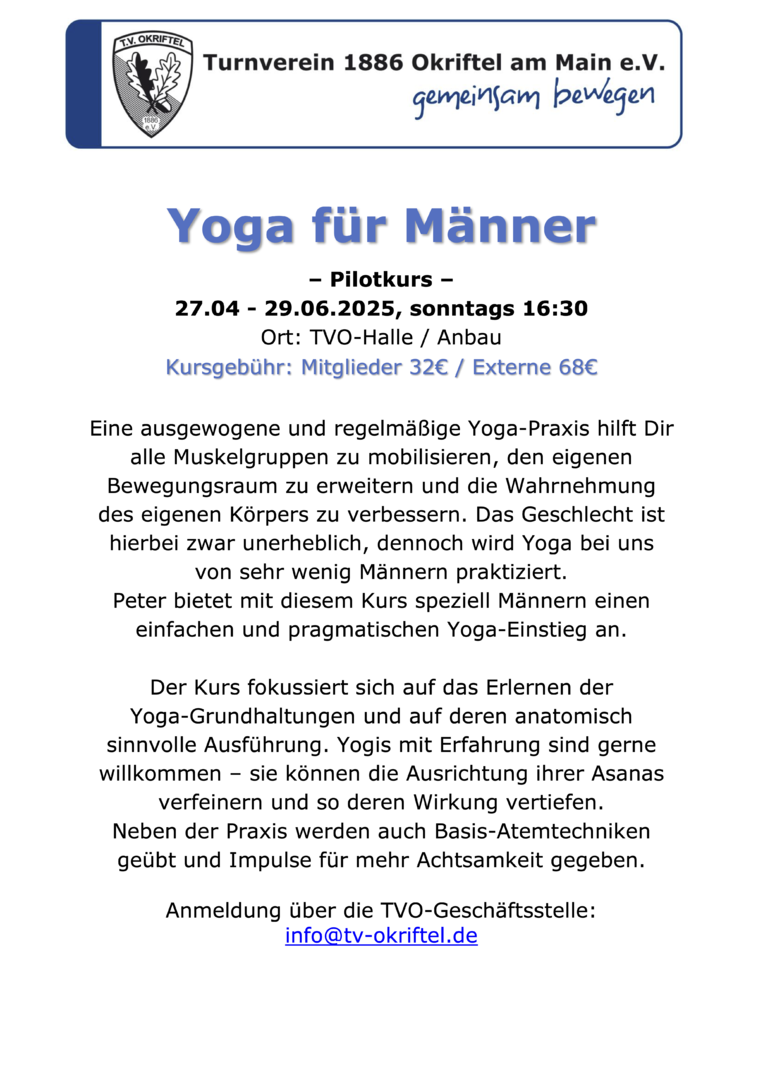 T.V. OKRIFTEL
1886
e.V.

Turnverein 1886 Okriftel am Main e.V.
gemeinsam bewegen

Yoga für Männer

– Pilotkurs –
27.04 - 29.06.2025, sonntags 16:30
Ort: TVO-Halle / Anbau
Kursgebühr: Mitglieder 32€ / Externe 68€

Eine ausgewogene und regelmäßige Yoga-Praxis hilft Dir alle Muskelgruppen zu mobilisieren, den eigenen Bewegungsraum zu erweitern und die Wahrnehmung des eigenen Körpers zu verbessern. Das Geschlecht ist hierbei zwar unerheblich, dennoch wird Yoga bei uns von sehr wenig Männern praktiziert.
Peter bietet mit diesem Kurs speziell Männern einen einfachen und pragmatischen Yoga-Einstieg an.

Der Kurs fokussiert sich auf das Erlernen der Yoga-Grundhaltungen und auf deren anatomisch sinnvolle Ausführung. Yogis mit Erfahrung sind gerne willkommen – sie können die Ausrichtung ihrer Asanas verfeinern und so deren Wirkung vertiefen.
Neben der Praxis werden auch Basis-Atemtechniken geübt und Impulse für mehr Achtsamkeit gegeben.

Anmeldung über die TVO-Geschäftsstelle:
info@tv-okriftel.de